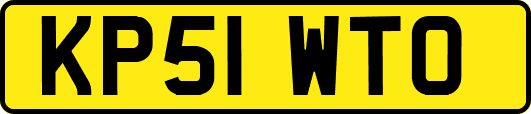 KP51 WTO